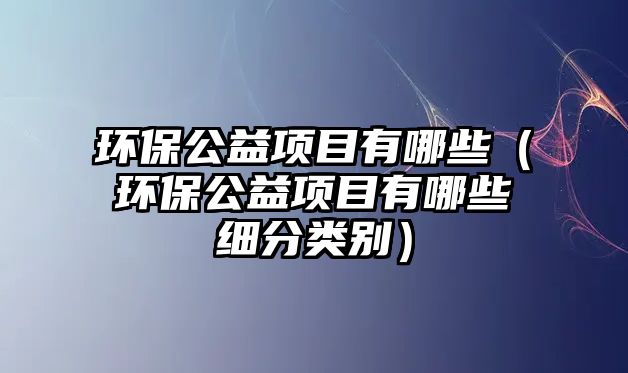 环保公益项目有哪些（环保公益项目有哪些细分类别）